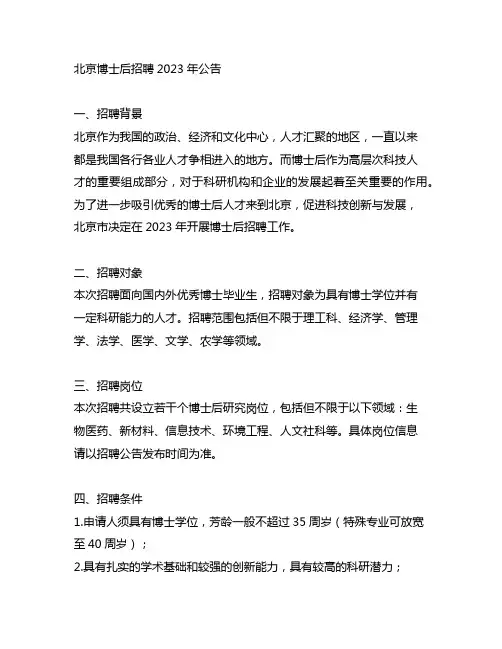 北京博士后招聘 2023 年公告

一、招聘背景
北京作为我国的政治、经济和文化中心，人才汇聚的地区，一直以来都是我国各行各业人才争相进入的地方。而博士后作为高层次科技人才的重要组成部分，对于科研机构和企业的发展起着至关重要的作用。为了进一步吸引优秀的博士后人才来到北京，促进科技创新与发展，北京市决定在 2023 年开展博士后招聘工作。

二、招聘对象
本次招聘面向国内外优秀博士毕业生，招聘对象为具有博士学位并有一定科研能力的人才。招聘范围包括但不限于理工科、经济学、管理学、法学、医学、文学、农学等领域。

三、招聘岗位
本次招聘共设立若干个博士后研究岗位，包括但不限于以下领域：生物医药、新材料、信息技术、环境工程、人文社科等。具体岗位信息请以招聘公告发布时间为准。

四、招聘条件
1.申请人须具有博士学位，芳龄一般不超过 35 周岁（特殊专业可放宽至 40 周岁）；
2.具有扎实的学术基础和较强的创新能力，具有较高的科研潜力；